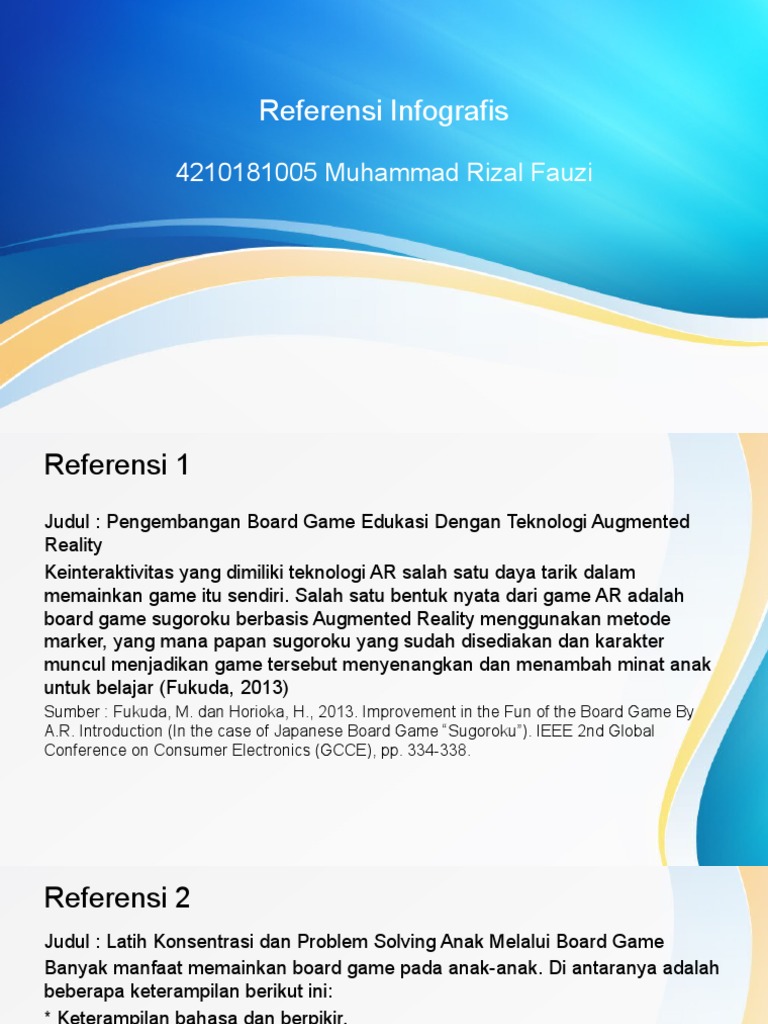 Referensi Infografis

4210181005 Muhammad Rizal Fauzi

Referensi 1

Judul : Pengembangan Board Game Edukasi Dengan Teknologi Augmented Reality

Keinteraktivitas yang dimiliki teknologi AR salah satu daya tarik dalam memainkan game itu sendiri. Salah satu bentuk nyata dari game AR adalah board game sugoroku berbasis Augmented Reality menggunakan metode marker, yang mana papan sugoroku yang sudah disediakan dan karakter muncul menjadikan game tersebut menyenangkan dan menambah minat anak untuk belajar (Fukuda, 2013)

Sumber : Fukuda, M. dan Horioka, H., 2013. Improvement in the Fun of the Board Game By A.R. Introduction (In the case of Japanese Board Game "Sugoroku"). IEEE 2nd Global Conference on Consumer Electronics (GCCE), pp. 334-338.

Referensi 2

Judul : Latih Konsentrasi dan Problem Solving Anak Melalui Board Game

Banyak manfaat memainkan board game pada anak-anak. Di antaranya adalah beberapa keterampilan berikut ini:

* Keterampilan bahasa dan berpikir.